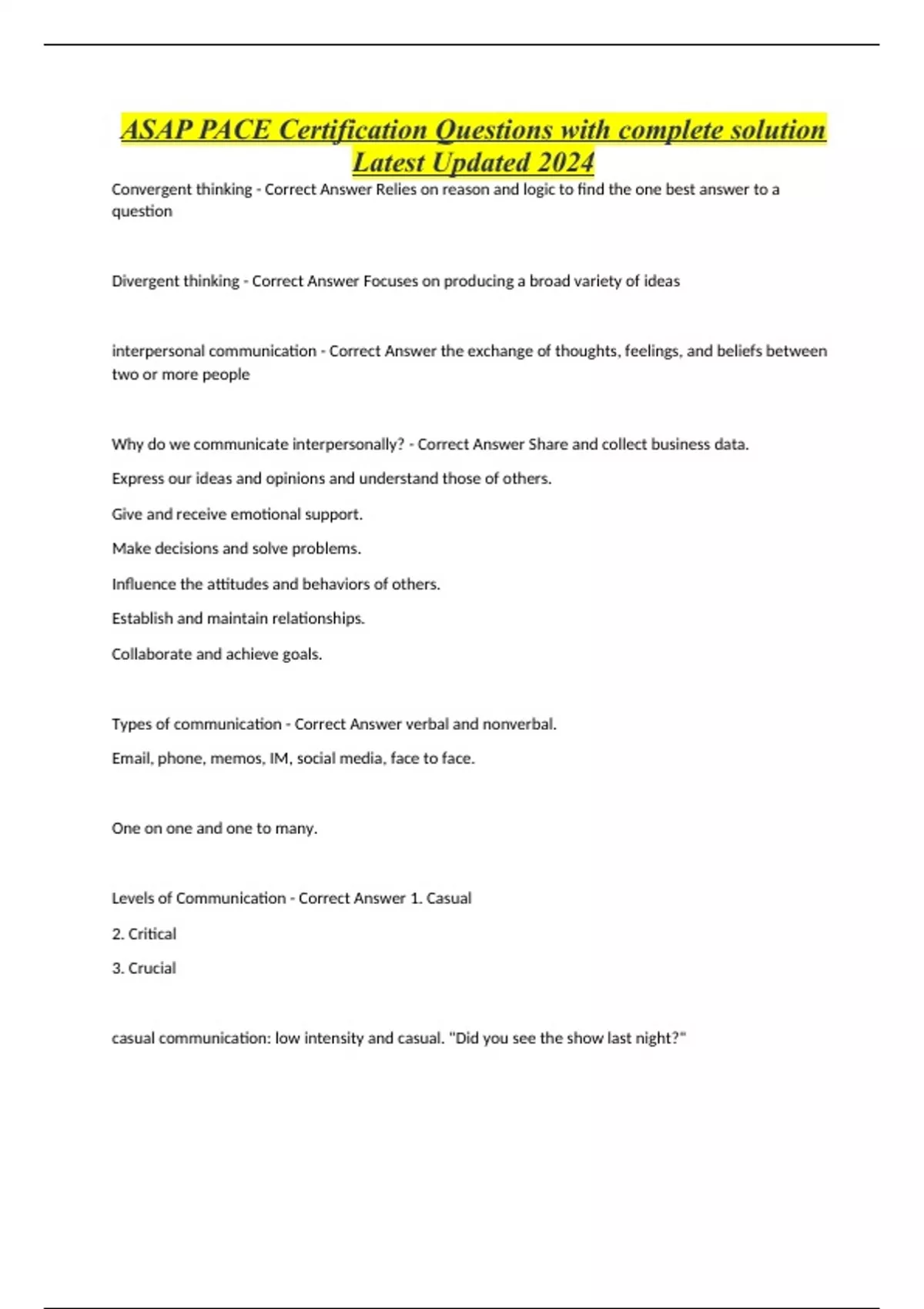 ASAP PACE Certification Questions with complete solution Latest Updated 2024

Convergent thinking - Correct Answer Relies on reason and logic to find the one best answer to a question

Divergent thinking - Correct Answer Focuses on producing a broad variety of ideas

interpersonal communication - Correct Answer the exchange of thoughts, feelings, and beliefs between two or more people

Why do we communicate interpersonally? - Correct Answer Share and collect business data.

Express our ideas and opinions and understand those of others.

Give and receive emotional support.

Make decisions and solve problems.

Influence the attitudes and behaviors of others.

Establish and maintain relationships.

Collaborate and achieve goals.

Types of communication - Correct Answer verbal and nonverbal.

Email, phone, memos, IM, social media, face to face.

One on one and one to many.

Levels of Communication - Correct Answer 1. Casual

2. Critical

3. Crucial

casual communication: low intensity and casual. "Did you see the show last night?"